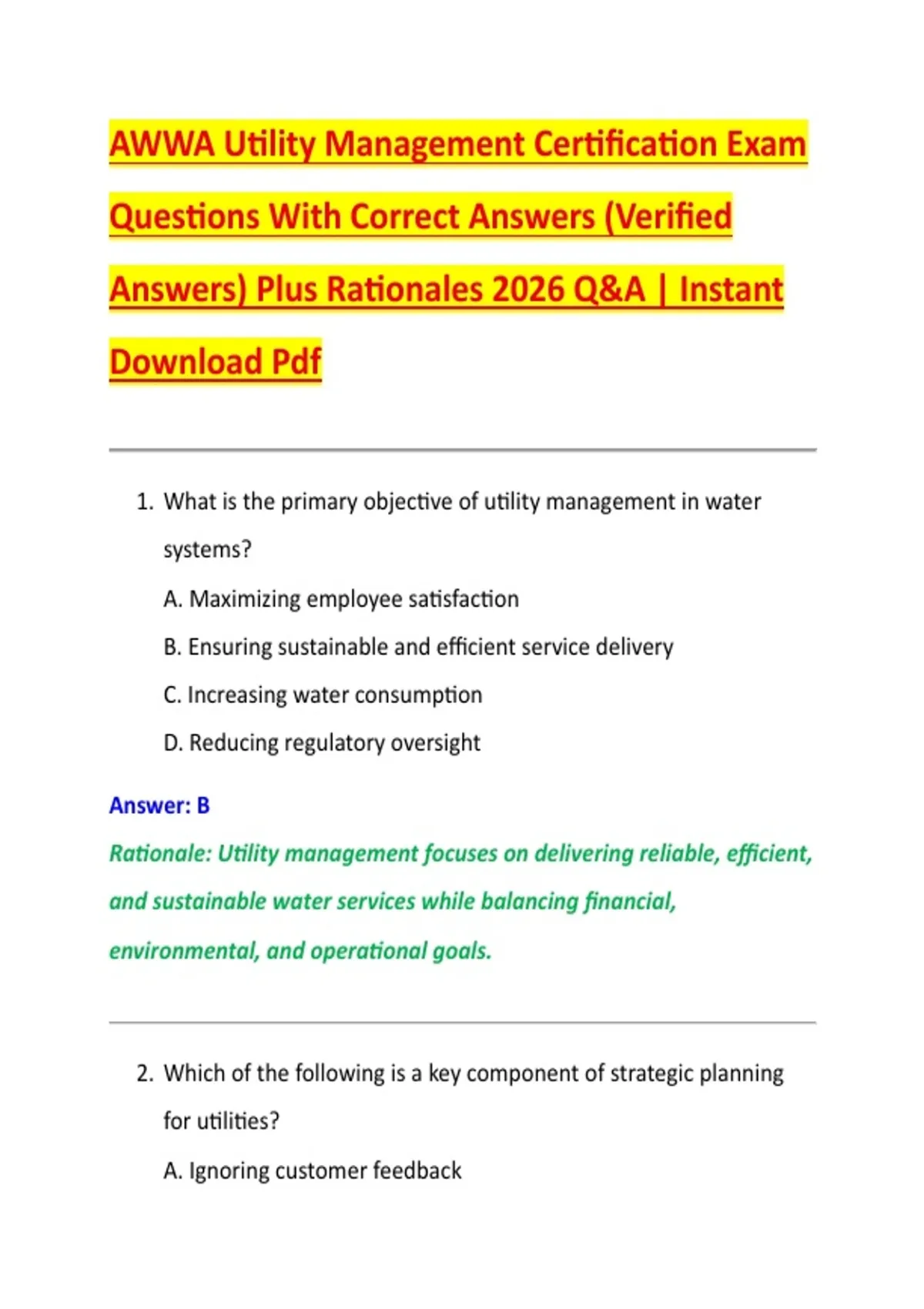 AWWA Utility Management Certification Exam Questions With Correct Answers (Verified Answers) Plus Rationales 2026 Q&A | Instant Download Pdf

1. What is the primary objective of utility management in water systems?

A. Maximizing employee satisfaction

B. Ensuring sustainable and efficient service delivery

C. Increasing water consumption

D. Reducing regulatory oversight

Answer: B

Rationale: Utility management focuses on delivering reliable, efficient, and sustainable water services while balancing financial, environmental, and operational goals.

2. Which of the following is a key component of strategic planning for utilities?

A. Ignoring customer feedback